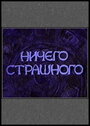 НИЧЕГО
СТРАШНОГО